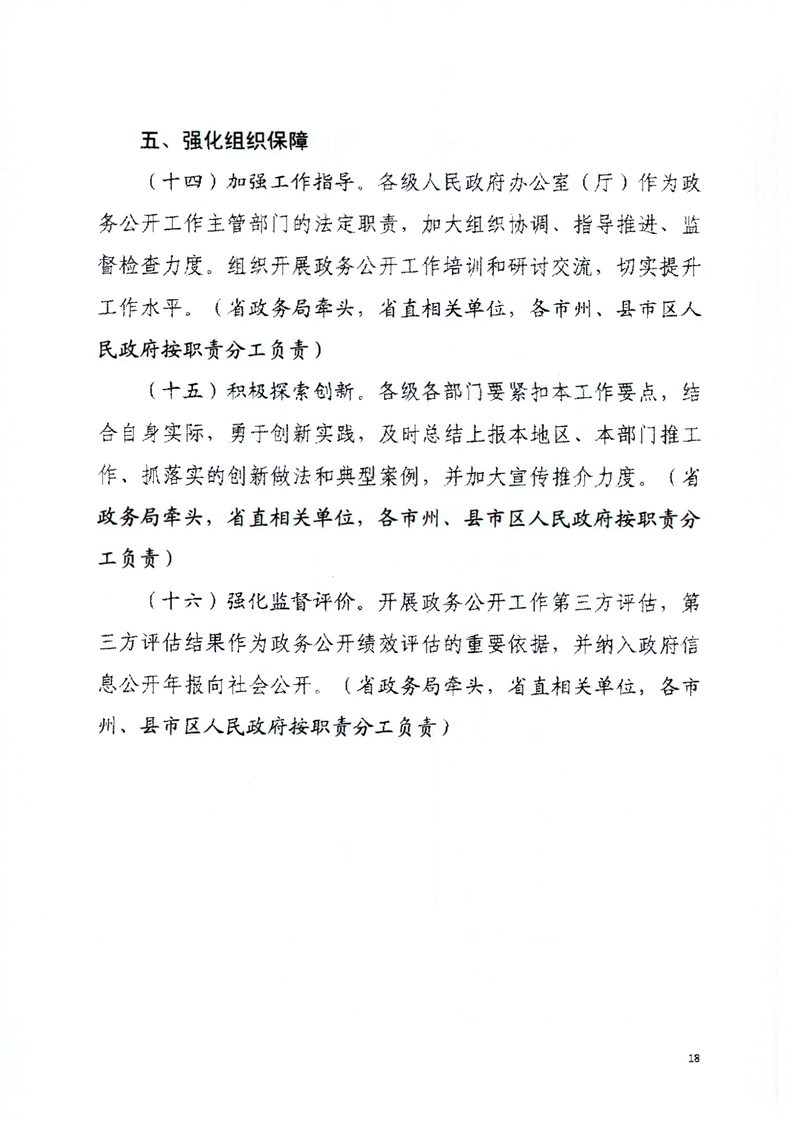 五、强化组织保障

（十四）加强工作指导。各级人民政府办公室（厅）作为政务公开工作主管部门的法定职责，加大组织协调、指导推进、监督检查力度。组织开展政务公开工作培训和研讨交流，切实提升工作水平。（省政务局牵头，省直相关单位，各市州、县市区人民政府按职责分工负责）

（十五）积极探索创新。各级各部门要紧扣本工作要点，结合自身实际，勇于创新实践，及时总结上报本地区、本部门推工作、抓落实的创新做法和典型案例，并加大宣传推介力度。（省政务局牵头，省直相关单位，各市州、县市区人民政府按职责分工负责）

（十六）强化监督评价。开展政务公开工作第三方评估，第三方评估结果作为政务公开绩效评估的重要依据，并纳入政府信息公开年报向社会公开。（省政务局牵头，省直相关单位，各市州、县市区人民政府按职责分工负责）

18